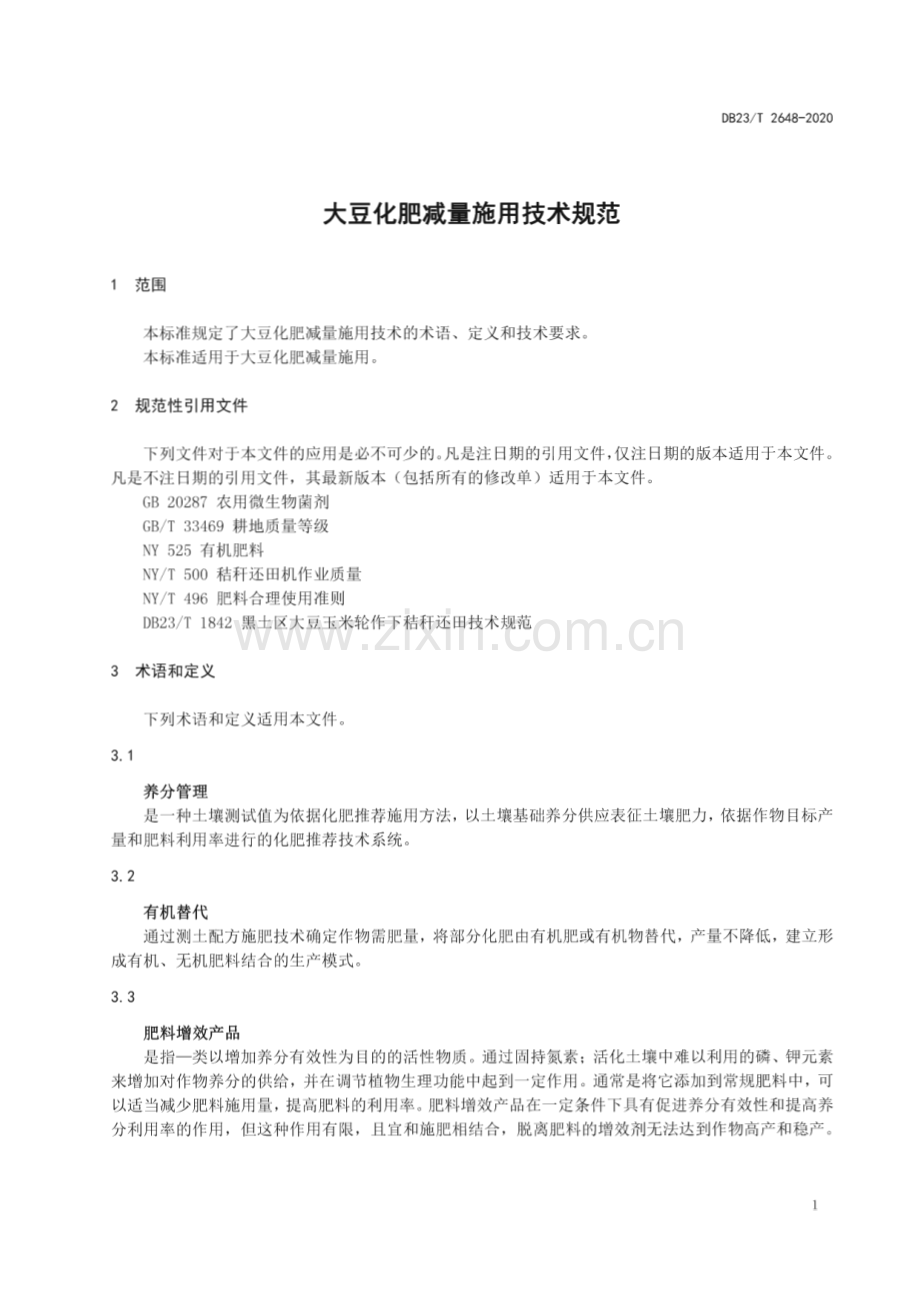 DB23/T 2648-2020

大豆化肥减量施用技术规范

1 范围

本标准规定了大豆化肥减量施用技术的术语、定义和技术要求。

本标准适用于大豆化肥减量施用。

2 规范性引用文件

下列文件对于本文件的应用是必不可少的。凡是注日期的引用文件，仅注日期的版本适用于本文件。凡是不注日期的引用文件，其最新版本（包括所有的修改单）适用于本文件。

GB 20287 农用微生物菌剂

GB/T 33469 耕地质量等级

NY 525 有机肥料

NY/T 500 秸秆还田机作业质量

NY/T 496 肥料合理使用准则

DB23/T 1842 黑土区大豆玉米轮作下秸秆还田技术规范

3 术语和定义

下列术语和定义适用本文件。

3.1

养分管理

是一种土壤测试值为依据化肥推荐施用方法，以土壤基础养分供应表征土壤肥力，依据作物目标产量和肥料利用率进行的化肥推荐技术系统。

3.2

有机替代

通过测土配方施肥技术确定作物需肥量，将部分化肥由有机肥或有机物替代，产量不降低，建立形成有机、无机肥料结合的生产模式。

3.3

肥料增效产品

是指一类以增加养分有效性为目的的活性物质。通过固持氮素；活化土壤中难以利用的磷、钾元素来增加对作物养分的供给，并在调节植物生理功能中起到一定作用。通常是将它添加到常规肥料中，可以适当减少肥料施用量，提高肥料的利用率。肥料增效产品在一定条件下具有促进养分有效性和提高养分利用率的作用，但这种作用有限，且宜和施肥相结合，脱离肥料的增效剂无法达到作物高产和稳产。

1

www.zixin.com.cn